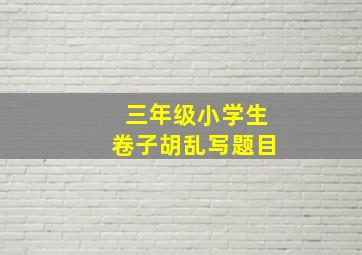 三年级小学生
卷子胡乱写题目